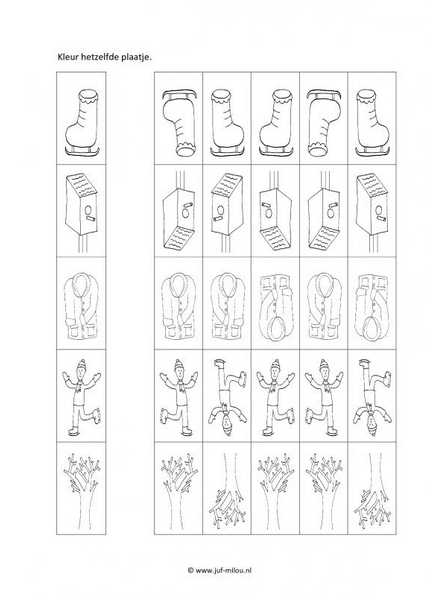 Kleur hetzelfde plaatje.

© www.juf-milou.nl